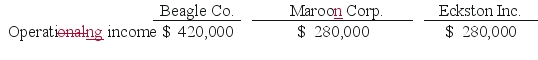 |  | Beagle Co. | Maroon Corp. | Eckston Inc. |
|---|---|---|---|
| Operationalng income | $ 420,000 | $ 280,000 | $ 280,000 |